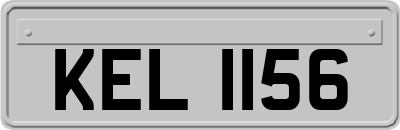 KEL 1156